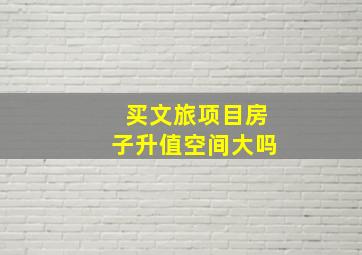 买文旅项目房子升值空间大吗